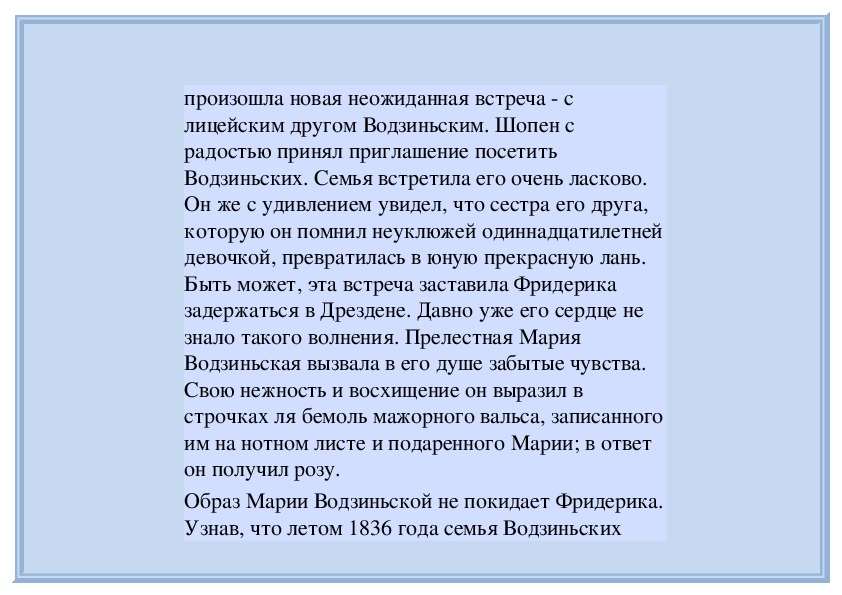 произошла новая неожиданная встреча - с лицейским другом Водзиньским. Шопен с радостью принял приглашение посетить Водзиньских. Семья встретила его очень ласково. Он же с удивлением увидел, что сестра его друга, которую он помнил неуклюжей одиннадцатилетней девочкой, превратилась в юную прекрасную лань. Быть может, эта встреча заставила Фридерика задержаться в Дрездене. Давно уже его сердце не знало такого волнения. Прелестная Мария Водзиньская вызвала в его душе забытые чувства. Свою нежность и восхищение он выразил в строчках ля бемоль мажорного вальса, записанного им на нотном листе и подаренного Марии; в ответ он получил розу.

Образ Марии Водзиньской не покидает Фридерика. Узнав, что летом 1836 года семья Водзиньских